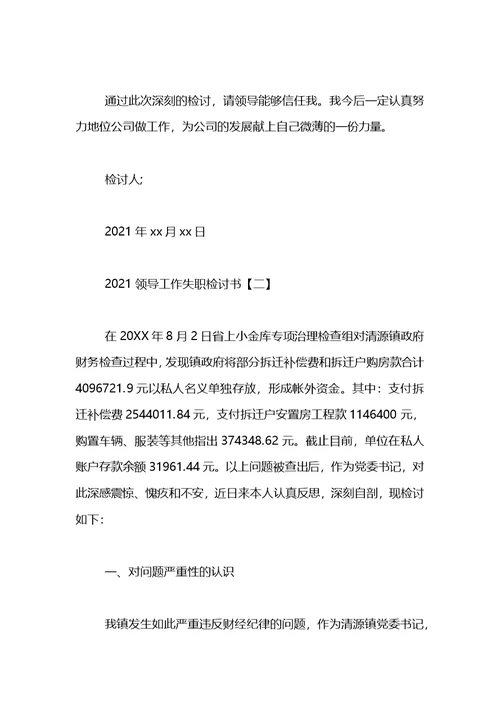 通过此次深刻的检讨，请领导能够信任我。我今后一定认真努力地位公司做工作，为公司的发展献上自己微薄的一份力量。

检讨人:

2021 年 xx 月 xx 日

2021 领导工作失职检讨书【二】

在 20XX 年 8 月 2 日省上小金库专项治理检查组对清源镇政府财务检查过程中，发现镇政府将部分拆迁补偿费和拆迁户购房款合计 4096721.9 元以私人名义单独存放，形成帐外资金。其中：支付拆迁补偿费 2544011.84 元，支付拆迁户安置房工程款 1146400 元，购置车辆、服装等其他指出 374348.62 元。截止目前，单位在私人账户存款余额 31961.44 元。以上问题被查出后，作为党委书记，对此深感震惊、愧疚和不安，近日来本人认真反思，深刻自剖，现检讨如下:

一、对问题严重性的认识

我镇发生如此严重违反财经纪律的问题，作为清源镇党委书记，